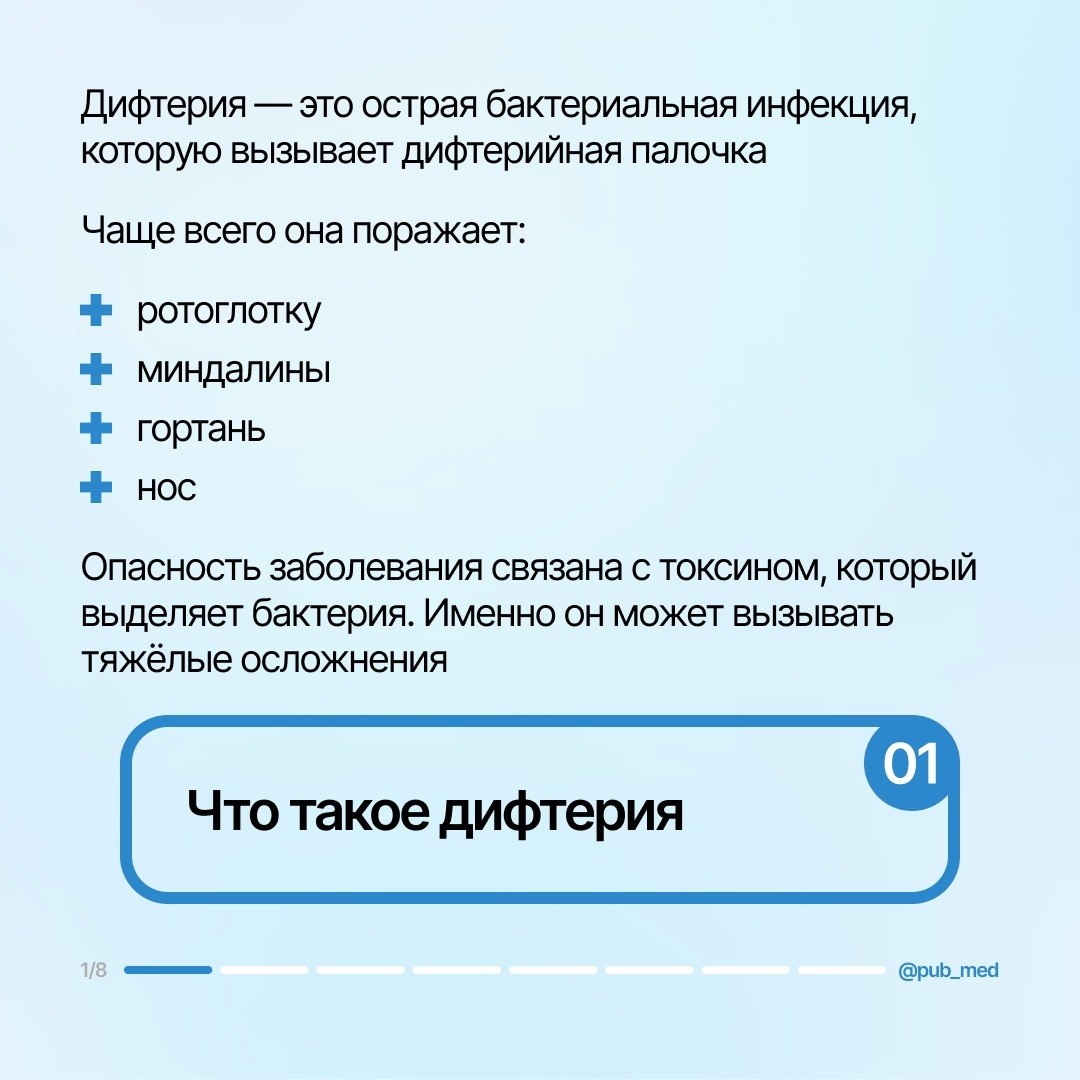 Дифтерия — это острая бактериальная инфекция, которую вызывает дифтерийная палочка

Чаще всего она поражает:

ротоглотку
миндалины
гортань
нос

Опасность заболевания связана с токсином, который выделяет бактерия. Именно он может вызывать тяжёлые осложнения

01

Что такое дифтерия

1/8

@pub_med